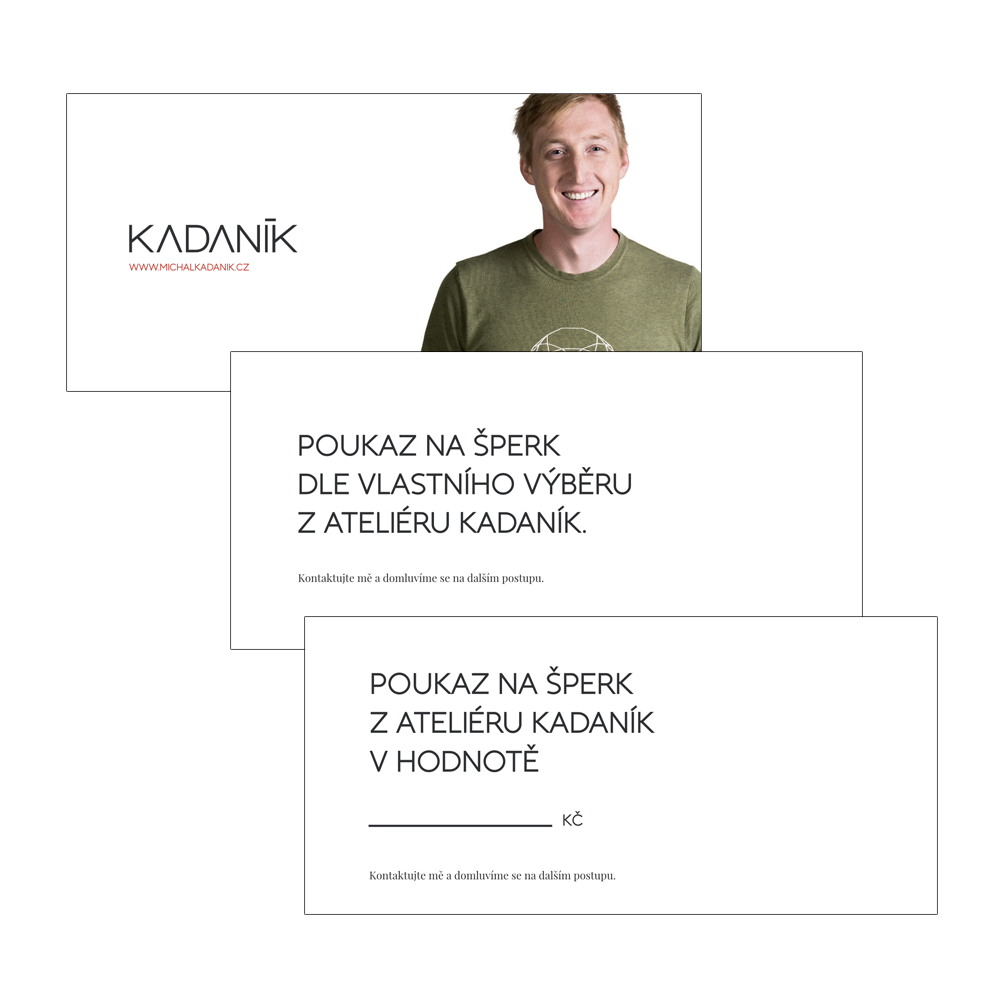 KADANĪK
WWW.MICHALKADANIK.CZ

POUKAZ NA ŠPERK
DLE VLASTNÍHO VÝBĚRU
Z ATELIÉRU KADANÍK.

Kontaktujte mě a domluvíme se na dalším postupu.

POUKAZ NA ŠPERK
Z ATELIÉRU KADANÍK
V HODNOTĚ

____ KČ

Kontaktujte mě a domluvíme se na dalším postupu.